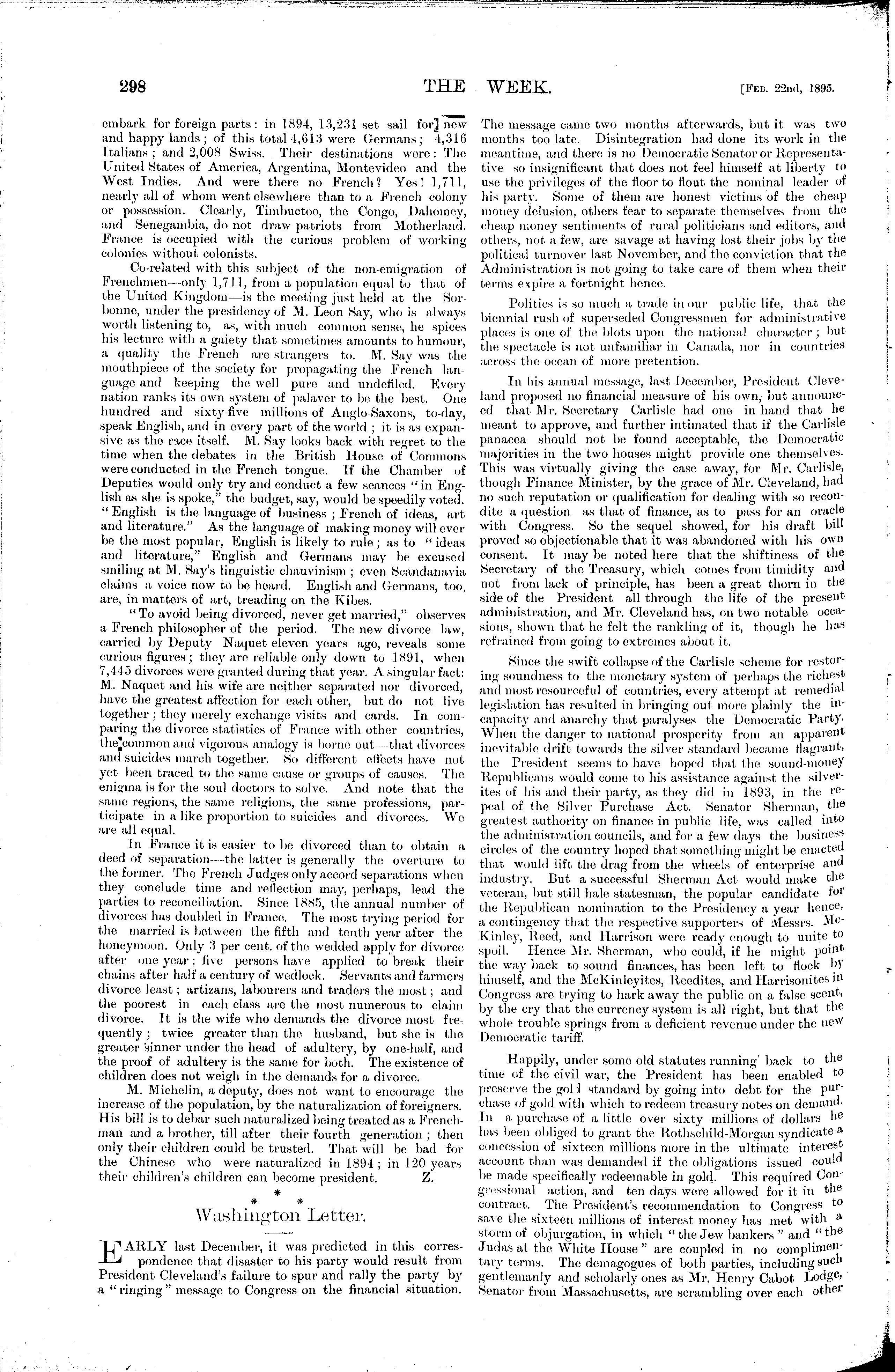 298 THE WEEK. [Feb. 22nd, 1895.

embark for foreign parts: in 1894, 13,231 set sail for new and happy lands; of this total 4,613 were Germans; 4,316 Italians; and 2,008 Swiss. Their destinations were: The United States of America, Argentina, Montevideo and the West Indies. And were there no French? Yes! 1,711, nearly all of whom went elsewhere than to a French colony or possession. Clearly, Timbuctoo, the Congo, Dahomey, and Senegambia, do not draw patriots from Motherland. France is occupied with the curious problem of working colonies without colonists.

Co-related with this subject of the non-emigration of Frenchmen—only 1,711, from a population equal to that of the United Kingdom—is the meeting just held at the Sorbonne, under the presidency of M. Leon Say, who is always worth listening to, as, with much common sense, he spices his lecture with a gaiety that sometimes amounts to humour, a quality the French are strangers to. M. Say was the mouthpiece of the society for propagating the French language and keeping the well pure and undefiled. Every nation ranks its own system of palaver to be the best. One hundred and sixty-five millions of Anglo-Saxons, to-day, speak English, and in every part of the world; it is as expansive as the race itself. M. Say looks back with regret to the time when the debates in the British House of Commons were conducted in the French tongue. If the Chamber of Deputies would only try and conduct a few seances "in English as she is spoke," the budget, say, would be speedily voted. "English is the language of business; French of ideas, art and literature." As the language of making money will ever be the most popular, English is likely to rule; as to "ideas and literature," English and Germans may be excused smiling at M. Say's linguistic chauvinism; even Scandanavia claims a voice now to be heard. English and Germans, too, are, in matters of art, treading on the Kibes.

"To avoid being divorced, never get married," observes a French philosopher of the period. The new divorce law, carried by Deputy Naquet eleven years ago, reveals some curious figures; they are reliable only down to 1891, when 7,445 divorces were granted during that year. A singular fact: M. Naquet and his wife are neither separated nor divorced, have the greatest affection for each other, but do not live together; they merely exchange visits and cards. In comparing the divorce statistics of France with other countries, the common and vigorous analogy is borne out—that divorces and suicides march together. So different effects have not yet been traced to the same cause or groups of causes. The enigma is for the soul doctors to solve. And note that the same regions, the same religions, the same professions, participate in a like proportion to suicides and divorces. We are all equal.

In France it is easier to be divorced than to obtain a deed of separation—the latter is generally the overture to the former. The French Judges only accord separations when they conclude time and reflection may, perhaps, lead the parties to reconciliation. Since 1885, the annual number of divorces has doubled in France. The most trying period for the married is between the fifth and tenth year after the honeymoon. Only 3 per cent. of the wedded apply for divorce after one year; five persons have applied to break their chains after half a century of wedlock. Servants and farmers divorce least; artizans, labourers and traders the most; and the poorest in each class are the most numerous to claim divorce. It is the wife who demands the divorce most frequently; twice greater than the husband, but she is the greater sinner under the head of adultery, by one-half, and the proof of adultery is the same for both. The existence of children does not weigh in the demands for a divorce.

M. Michelin, a deputy, does not want to encourage the increase of the population, by the naturalization of foreigners. His bill is to debar such naturalized being treated as a Frenchman and a brother, till after their fourth generation; then only their children could be trusted. That will be bad for the Chinese who were naturalized in 1894; in 120 years their children's children can become president. Z.

* * *

Washington Letter.

EARLY last December, it was predicted in this correspondence that disaster to his party would result from President Cleveland's failure to spur and rally the party by a "ringing" message to Congress on the financial situation. The message came two months afterwards, but it was two months too late. Disintegration had done its work in the meantime, and there is no Democratic Senator or Representative so insignificant that does not feel himself at liberty to use the privileges of the floor to flout the nominal leader of his party. Some of them are honest victims of the cheap money delusion, others fear to separate themselves from the cheap money sentiments of rural politicians and editors, and others, not a few, are savage at having lost their jobs by the political turnover last November, and the conviction that the Administration is not going to take care of them when their terms expire a fortnight hence.

Politics is so much a trade in our public life, that the biennial rush of superseded Congressmen for administrative places is one of the blots upon the national character; but the spectacle is not unfamiliar in Canada, nor in countries across the ocean of more pretention.

In his annual message, last December, President Cleveland proposed no financial measure of his own, but announced that Mr. Secretary Carlisle had one in hand that he meant to approve, and further intimated that if the Carlisle panacea should not be found acceptable, the Democratic majorities in the two houses might provide one themselves. This was virtually giving the case away, for Mr. Carlisle, though Finance Minister, by the grace of Mr. Cleveland, had no such reputation or qualification for dealing with so recondite a question as that of finance, as to pass for an oracle with Congress. So the sequel showed, for his draft bill proved so objectionable that it was abandoned with his own consent. It may be noted here that the shiftiness of the Secretary of the Treasury, which comes from timidity and not from lack of principle, has been a great thorn in the side of the President all through the life of the present administration, and Mr. Cleveland has, on two notable occasions, shown that he felt the rankling of it, though he has refrained from going to extremes about it.

Since the swift collapse of the Carlisle scheme for restoring soundness to the monetary system of perhaps the richest and most resourceful of countries, every attempt at remedial legislation has resulted in bringing out more plainly the incapacity and anarchy that paralyses the Democratic Party. When the danger to national prosperity from an apparent inevitable drift towards the silver standard became flagrant, the President seems to have hoped that the sound-money Republicans would come to his assistance against the silverites of his and their party, as they did in 1893, in the repeal of the Silver Purchase Act. Senator Sherman, the greatest authority on finance in public life, was called into the administration councils, and for a few days the business circles of the country hoped that something might be enacted that would lift the drag from the wheels of enterprise and industry. But a successful Sherman Act would make the veteran, but still hale statesman, the popular candidate for the Republican nomination to the Presidency a year hence, a contingency that the respective supporters of Messrs. McKinley, Reed, and Harrison were ready enough to unite to spoil. Hence Mr. Sherman, who could, if he might point the way back to sound finances, has been left to flock by himself, and the McKinleyites, Reedites, and Harrisonites in Congress are trying to hark away the public on a false scent, by the cry that the currency system is all right, but that the whole trouble springs from a deficient revenue under the new Democratic tariff.

Happily, under some old statutes running back to the time of the civil war, the President has been enabled to preserve the gold standard by going into debt for the purchase of gold with which to redeem treasury notes on demand. In a purchase of a little over sixty millions of dollars he has been obliged to grant the Rothschild-Morgan syndicate a concession of sixteen millions more in the ultimate interest account than was demanded if the obligations issued could be made specifically redeemable in gold. This required Congressional action, and ten days were allowed for it in the contract. The President's recommendation to Congress to save the sixteen millions of interest money has met with a storm of objurgation, in which "the Jew bankers" and "the Judas at the White House" are coupled in no complimentary terms. The demagogues of both parties, including such gentlemanly and scholarly ones as Mr. Henry Cabot Lodge, Senator from Massachusetts, are scrambling over each other